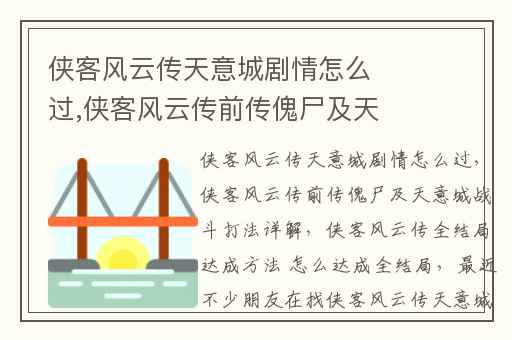 侠客风云传天意城剧情怎么过,侠客风云传前传傀尸及天

侠客风云传天意城剧情怎么过，侠客风云传前传傀尸及天意城战斗打法详解，侠客风云传全结局达成方法 怎么达成全结局，最近不少朋友在找侠客风云传天意城